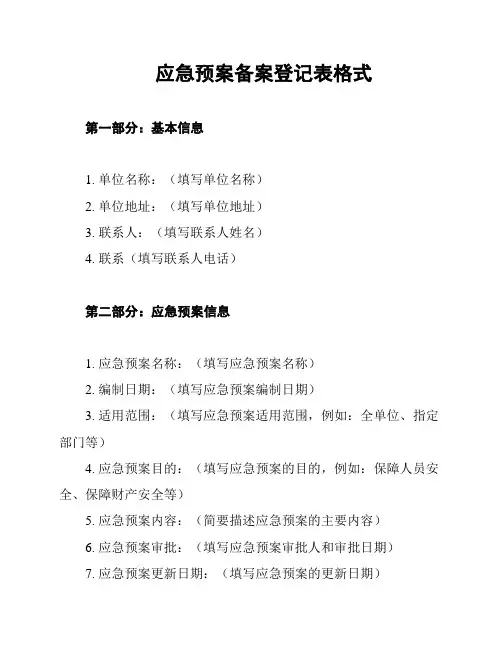 应急预案备案登记表格式

第一部分：基本信息

1. 单位名称：（填写单位名称）
2. 单位地址：（填写单位地址）
3. 联系人：（填写联系人姓名）
4. 联系（填写联系人电话）

第二部分：应急预案信息

1. 应急预案名称：（填写应急预案名称）
2. 编制日期：（填写应急预案编制日期）
3. 适用范围：（填写应急预案适用范围，例如：全单位、指定部门等）
4. 应急预案目的：（填写应急预案的目的，例如：保障人员安全、保障财产安全等）
5. 应急预案内容：（简要描述应急预案的主要内容）
6. 应急预案审批：（填写应急预案审批人和审批日期）
7. 应急预案更新日期：（填写应急预案的更新日期）